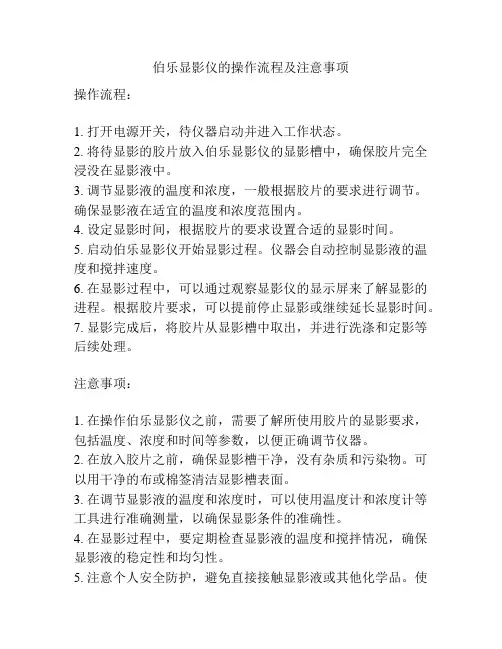 伯乐显影仪的操作流程及注意事项

操作流程：

1. 打开电源开关，待仪器启动并进入工作状态。
2. 将待显影的胶片放入伯乐显影仪的显影槽中，确保胶片完全浸没在显影液中。
3. 调节显影液的温度和浓度，一般根据胶片的要求进行调节。确保显影液在适宜的温度和浓度范围内。
4. 设定显影时间，根据胶片的要求设置合适的显影时间。
5. 启动伯乐显影仪开始显影过程。仪器会自动控制显影液的温度和搅拌速度。
6. 在显影过程中，可以通过观察显影仪的显示屏来了解显影的进程。根据胶片要求，可以提前停止显影或继续延长显影时间。
7. 显影完成后，将胶片从显影槽中取出，并进行洗涤和定影等后续处理。

注意事项：

1. 在操作伯乐显影仪之前，需要了解所使用胶片的显影要求，包括温度、浓度和时间等参数，以便正确调节仪器。
2. 在放入胶片之前，确保显影槽干净，没有杂质和污染物。可以用干净的布或棉签清洁显影槽表面。
3. 在调节显影液的温度和浓度时，可以使用温度计和浓度计等工具进行准确测量，以确保显影条件的准确性。
4. 在显影过程中，要定期检查显影液的温度和搅拌情况，确保显影液的稳定性和均匀性。
5. 注意个人安全防护，避免直接接触显影液或其他化学品。使